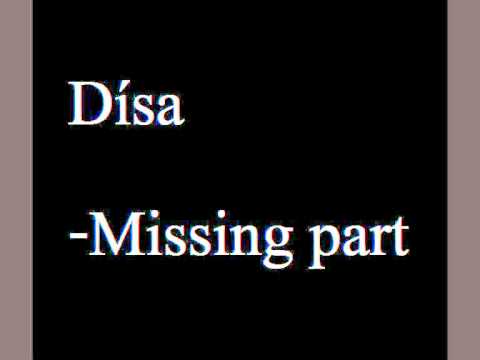 Dísa

-Missing part